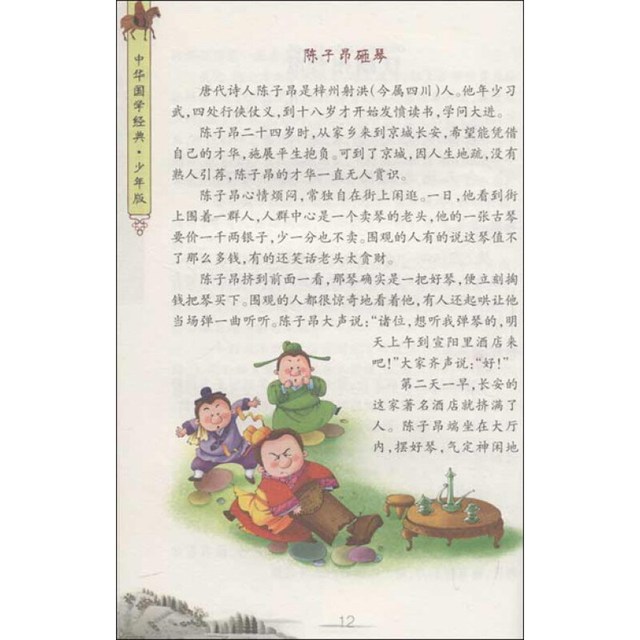 中华国学经典·少年版

陈子昂砸琴

唐代诗人陈子昂是梓州射洪(今属四川)人。他年少习武,四处行侠仗义,到十八岁才开始发愤读书,学问大进。

陈子昂二十四岁时,从家乡来到京城长安,希望能凭借自己的才华,施展平生抱负。可到了京城,因人生地疏,没有熟人引荐,陈子昂的才华一直无人赏识。

陈子昂心情烦闷,常独自在街上闲逛。一日,他看到街上围着一群人,人群中心是一个卖琴的老头,他的一张古琴要价一千两银子,少一分也不卖。围观的人有的说这琴值不了那么多钱,有的还笑话老头太贪财。

陈子昂挤到前面一看,那琴确实是一把好琴,便立刻掏钱把琴买下。围观的人都很惊奇地看着他,有人还起哄让他当场弹一曲听听。陈子昂大声说:“诸位,想听我弹琴的,明天上午到宣阳里酒店来吧!”大家齐声说:“好!”

第二天一早,长安的这家著名酒店就挤满了人。陈子昂端坐在大厅内,摆好琴,气定神闲地

12